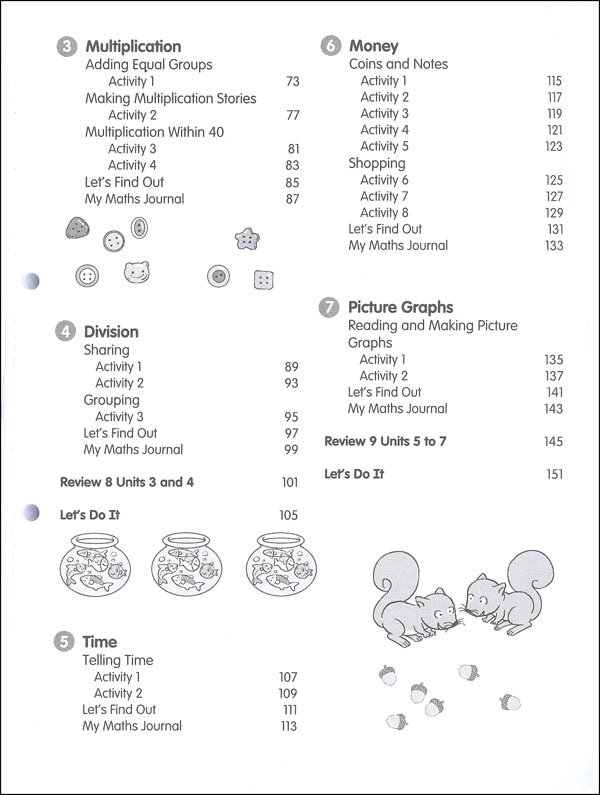 3 Multiplication
Adding Equal Groups
Activity 1 73
Making Multiplication Stories
Activity 2 77
Multiplication Within 40
Activity 3 81
Activity 4 83
Let's Find Out 85
My Maths Journal 87

4 Division
Sharing
Activity 1 89
Activity 2 93
Grouping
Activity 3 95
Let's Find Out 97
My Maths Journal 99

Review 8 Units 3 and 4 101

Let's Do It 105

5 Time
Telling Time
Activity 1 107
Activity 2 109
Let's Find Out 111
My Maths Journal 113

6 Money
Coins and Notes
Activity 1 115
Activity 2 117
Activity 3 119
Activity 4 121
Activity 5 123
Shopping
Activity 6 125
Activity 7 127
Activity 8 129
Let's Find Out 131
My Maths Journal 133

7 Picture Graphs
Reading and Making Picture Graphs
Activity 1 135
Activity 2 137
Let's Find Out 141
My Maths Journal 143

Review 9 Units 5 to 7 145

Let's Do It 151